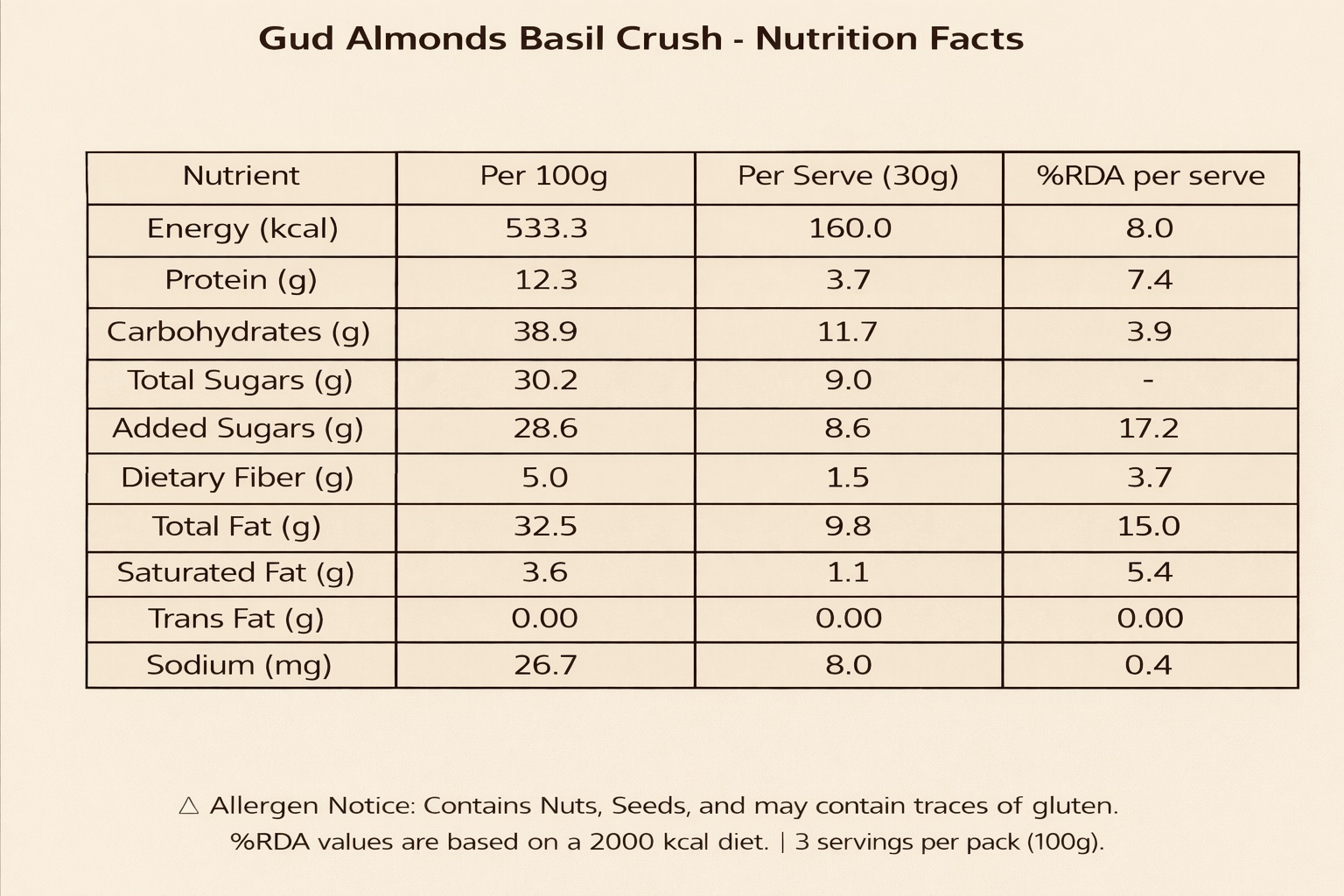 Gud Almonds Basil Crush - Nutrition Facts

| Nutrient | Per 100g | Per Serve (30g) | %RDA per serve |
|---|---|---|---|
| Energy (kcal) | 533.3 | 160.0 | 8.0 |
| Protein (g) | 12.3 | 3.7 | 7.4 |
| Carbohydrates (g) | 38.9 | 11.7 | 3.9 |
| Total Sugars (g) | 30.2 | 9.0 | - |
| Added Sugars (g) | 28.6 | 8.6 | 17.2 |
| Dietary Fiber (g) | 5.0 | 1.5 | 3.7 |
| Total Fat (g) | 32.5 | 9.8 | 15.0 |
| Saturated Fat (g) | 3.6 | 1.1 | 5.4 |
| Trans Fat (g) | 0.00 | 0.00 | 0.00 |
| Sodium (mg) | 26.7 | 8.0 | 0.4 |

△ Allergen Notice: Contains Nuts, Seeds, and may contain traces of gluten.
%RDA values are based on a 2000 kcal diet. | 3 servings per pack (100g).